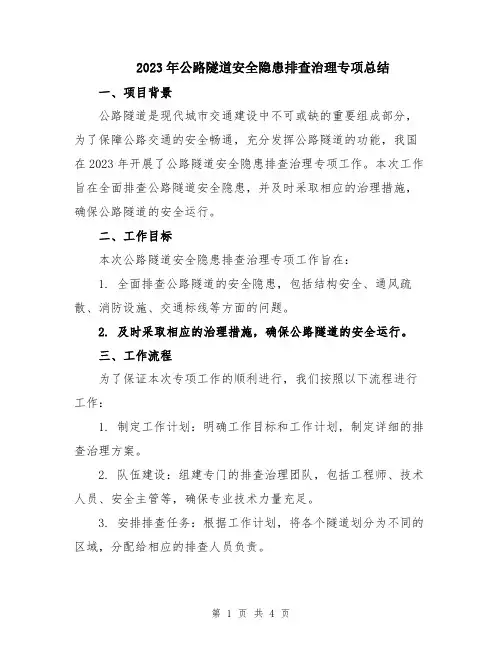 2023年公路隧道安全隐患排查治理专项总结

一、项目背景

公路隧道是现代城市交通建设中不可或缺的重要组成部分，为了保障公路交通的安全畅通，充分发挥公路隧道的功能，我国在2023年开展了公路隧道安全隐患排查治理专项工作。本次工作旨在全面排查公路隧道安全隐患，并及时采取相应的治理措施，确保公路隧道的安全运行。

二、工作目标

本次公路隧道安全隐患排查治理专项工作旨在：

1. 全面排查公路隧道的安全隐患，包括结构安全、通风疏散、消防设施、交通标线等方面的问题。

2. 及时采取相应的治理措施，确保公路隧道的安全运行。

三、工作流程

为了保证本次专项工作的顺利进行，我们按照以下流程进行工作：

1. 制定工作计划：明确工作目标和工作计划，制定详细的排查治理方案。

2. 队伍建设：组建专门的排查治理团队，包括工程师、技术人员、安全主管等，确保专业技术力量充足。

3. 安排排查任务：根据工作计划，将各个隧道划分为不同的区域，分配给相应的排查人员负责。

第 1 页 共 4 页